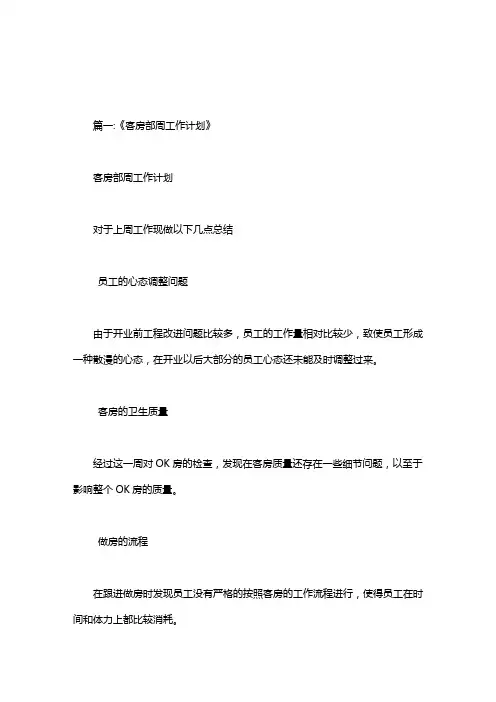 篇一:《客房部周工作计划》

客房部周工作计划

对于上周工作现做以下几点总结

员工的心态调整问题

由于开业前工程改进问题比较多，员工的工作量相对比较少，致使员工形成一种散漫的心态，在开业以后大部分的员工心态还未能及时调整过来。

客房的卫生质量

经过这一周对 OK 房的检查，发现在客房质量还存在一些细节问题，以至于影响整个 OK 房的质量。

做房的流程

在跟进做房时发现员工没有严格的按照客房的工作流程进行，使得员工在时间和体力上都比较消耗。